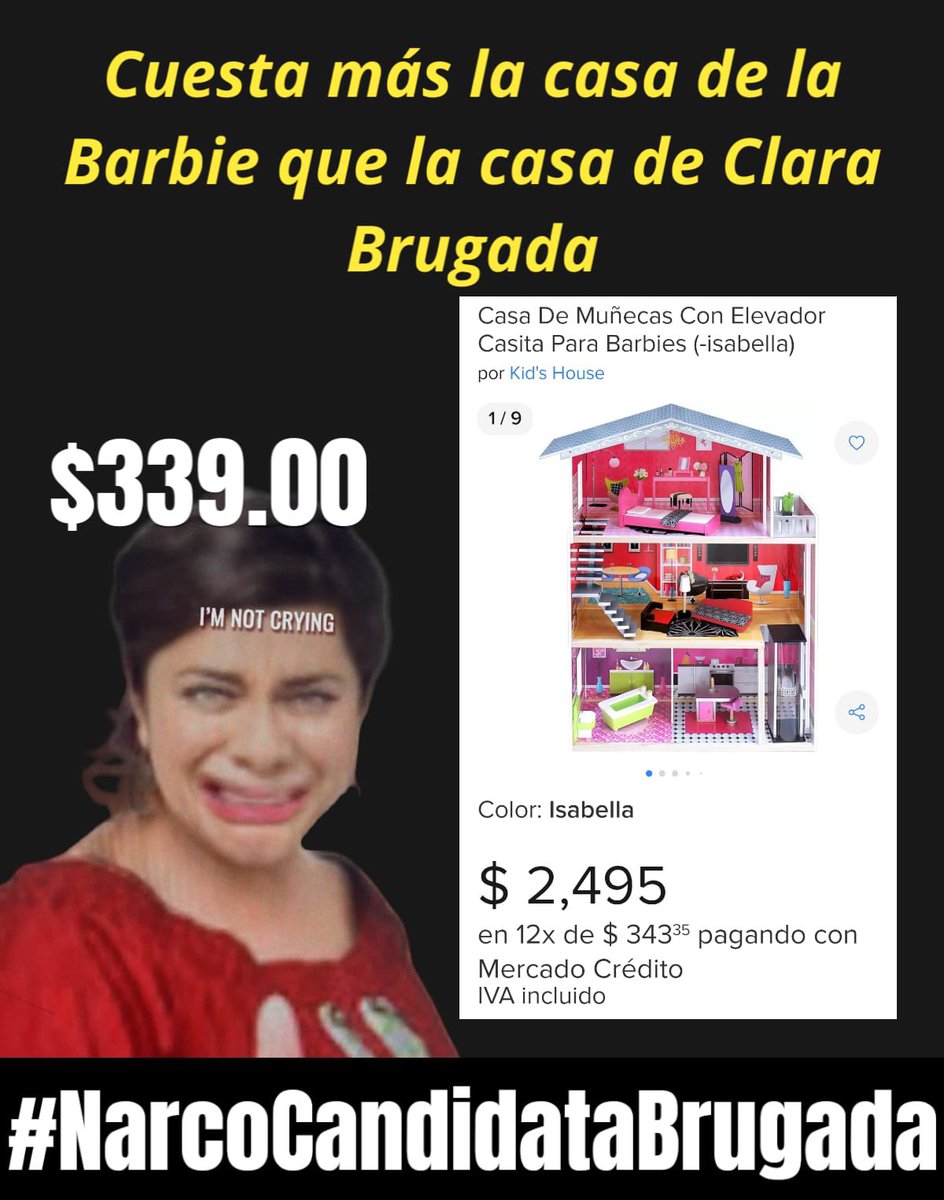 Cuesta más la casa de la Barbie que la casa de Clara Brugada

$339.00

I'M NOT CRYING

Casa De Muñecas Con Elevador Casita Para Barbies (-isabella)
por Kid's House

1 / 9

Color: Isabella

$ 2,495
en 12x de $ 343$^{35}$ pagando con Mercado Crédito
IVA incluido

#NarcoCandidataBrugada